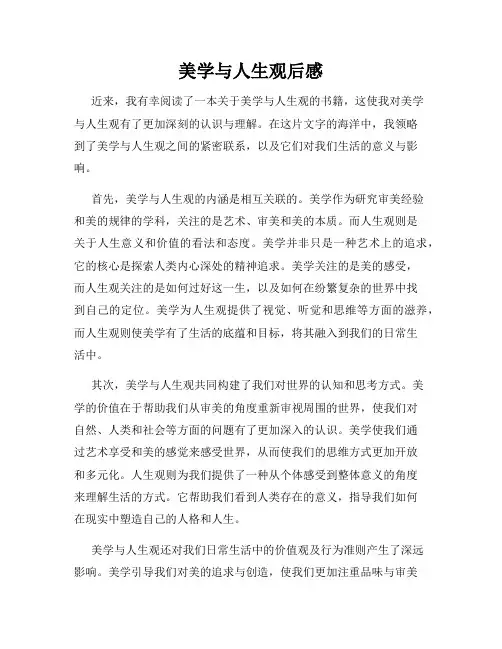 美学与人生观后感

近来，我有幸阅读了一本关于美学与人生观的书籍，这使我对美学与人生观有了更加深刻的认识与理解。在这片文字的海洋中，我领略到了美学与人生观之间的紧密联系，以及它们对我们生活的意义与影响。

首先，美学与人生观的内涵是相互关联的。美学作为研究审美经验和美的规律的学科，关注的是艺术、审美和美的本质。而人生观则是关于人生意义和价值的看法和态度。美学并非只是一种艺术上的追求，它的核心是探索人类内心深处的精神追求。美学关注的是美的感受，而人生观关注的是如何过好这一生，以及如何在纷繁复杂的世界中找到自己的定位。美学为人生观提供了视觉、听觉和思维等方面的滋养，而人生观则使美学有了生活的底蕴和目标，将其融入到我们的日常生活中。

其次，美学与人生观共同构建了我们对世界的认知和思考方式。美学的价值在于帮助我们从审美的角度重新审视周围的世界，使我们对自然、人类和社会等方面的问题有了更加深入的认识。美学使我们通过艺术享受和美的感觉来感受世界，从而使我们的思维方式更加开放和多元化。人生观则为我们提供了一种从个体感受到整体意义的角度来理解生活的方式。它帮助我们看到人类存在的意义，指导我们如何在现实中塑造自己的人格和人生。

美学与人生观还对我们日常生活中的价值观及行为准则产生了深远影响。美学引导我们对美的追求与创造，使我们更加注重品味与审美